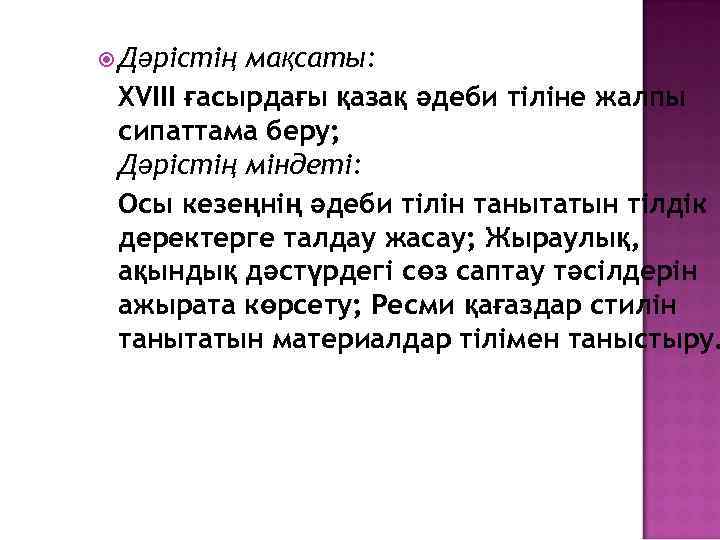 Дәрістің мақсаты:
XVIII ғасырдағы қазақ әдеби тіліне жалпы сипаттама беру;
Дәрістің міндеті:
Осы кезеңнің әдеби тілін танытатын тілдік деректерге талдау жасау; Жыраулық, ақындық дәстүрдегі сөз саптау тәсілдерін ажырата көрсету; Ресми қағаздар стилін танытатын материалдар тілімен таныстыру.